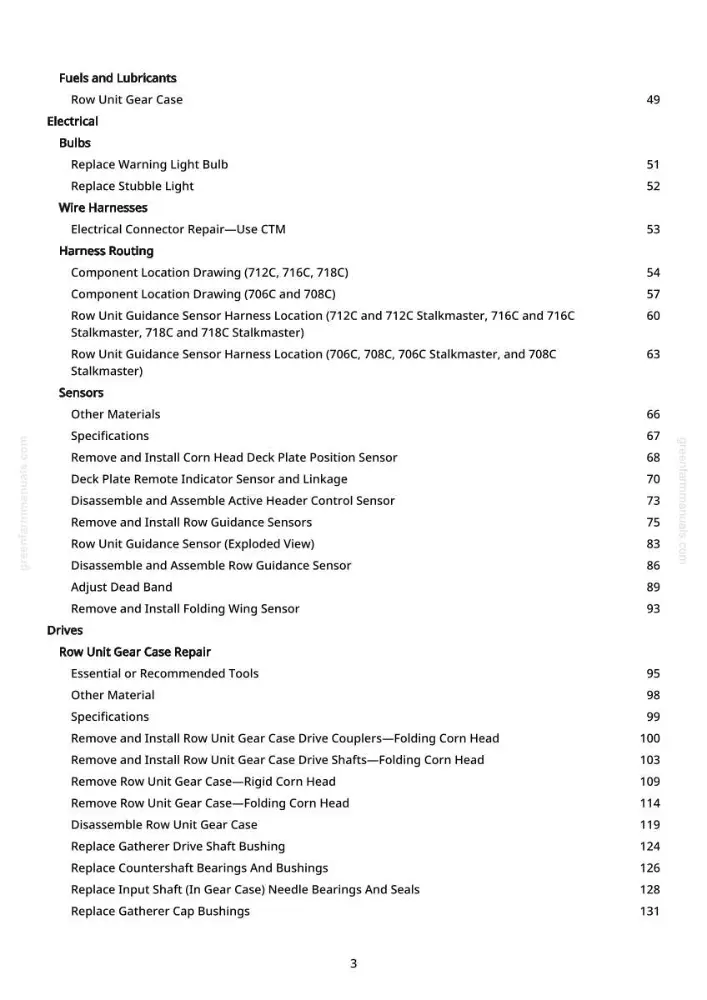 Fuels and Lubricants
Row Unit Gear Case 49
Electrical
Bulbs
Replace Warning Light Bulb 51
Replace Stubble Light 52
Wire Harnesses
Electrical Connector Repair—Use CTM 53
Harness Routing
Component Location Drawing (712C, 716C, 718C) 54
Component Location Drawing (706C and 708C) 57
Row Unit Guidance Sensor Harness Location (712C and 712C Stalkmaster, 716C and 716C Stalkmaster, 718C and 718C Stalkmaster) 60
Row Unit Guidance Sensor Harness Location (706C, 708C, 706C Stalkmaster, and 708C Stalkmaster) 63
Sensors
Other Materials 66
Specifications 67
Remove and Install Corn Head Deck Plate Position Sensor 68
Deck Plate Remote Indicator Sensor and Linkage 70
Disassemble and Assemble Active Header Control Sensor 73
Remove and Install Row Guidance Sensors 75
Row Unit Guidance Sensor (Exploded View) 83
Disassemble and Assemble Row Guidance Sensor 86
Adjust Dead Band 89
Remove and Install Folding Wing Sensor 93
Drives
Row Unit Gear Case Repair
Essential or Recommended Tools 95
Other Material 98
Specifications 99
Remove and Install Row Unit Gear Case Drive Couplers—Folding Corn Head 100
Remove and Install Row Unit Gear Case Drive Shafts—Folding Corn Head 103
Remove Row Unit Gear Case—Rigid Corn Head 109
Remove Row Unit Gear Case—Folding Corn Head 114
Disassemble Row Unit Gear Case 119
Replace Gatherer Drive Shaft Bushing 124
Replace Countershaft Bearings And Bushings 126
Replace Input Shaft (In Gear Case) Needle Bearings And Seals 128
Replace Gatherer Cap Bushings 131

3

greenfarmmanuals.com